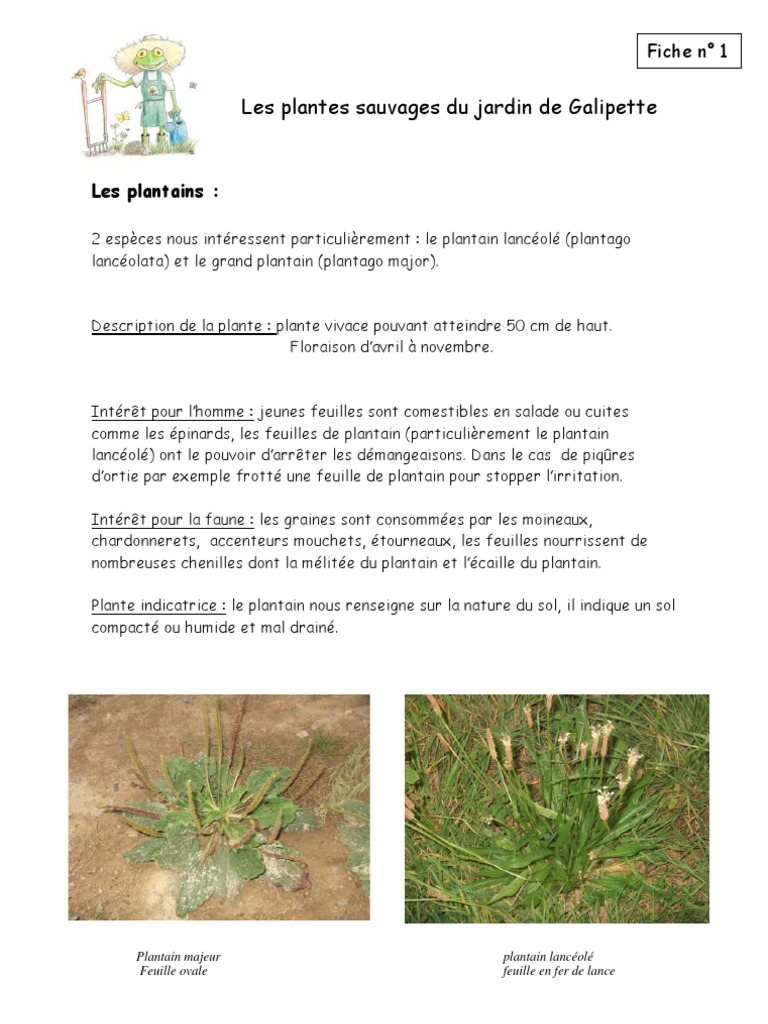 Fiche n° 1

Les plantes sauvages du jardin de Galipette

Les plantains :

2 espèces nous intéressent particulièrement : le plantain lancéolé (plantago lancéolata) et le grand plantain (plantago major).

Description de la plante : plante vivace pouvant atteindre 50 cm de haut.
Floraison d'avril à novembre.

Intérêt pour l'homme : jeunes feuilles sont comestibles en salade ou cuites comme les épinards, les feuilles de plantain (particulièrement le plantain lancéolé) ont le pouvoir d'arrêter les démangeaisons. Dans le cas de piqûres d'ortie par exemple frotté une feuille de plantain pour stopper l'irritation.

Intérêt pour la faune : les graines sont consommées par les moineaux, chardonnerets, accenteurs mouchets, étourneaux, les feuilles nourrissent de nombreuses chenilles dont la mélitée du plantain et l'écaille du plantain.

Plante indicatrice : le plantain nous renseigne sur la nature du sol, il indique un sol compacté ou humide et mal drainé.

Plantain majeur
Feuille ovale

plantain lancéolé
feuille en fer de lance